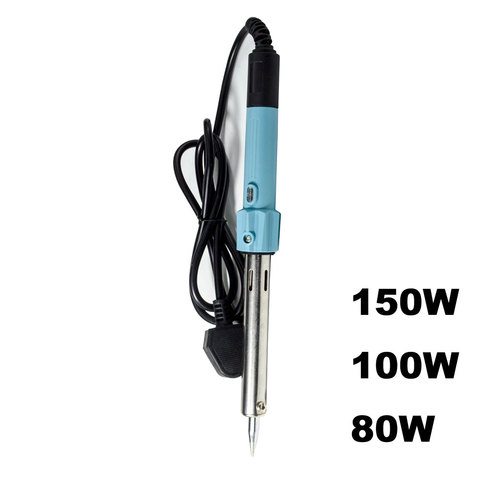 150W
100W
80W